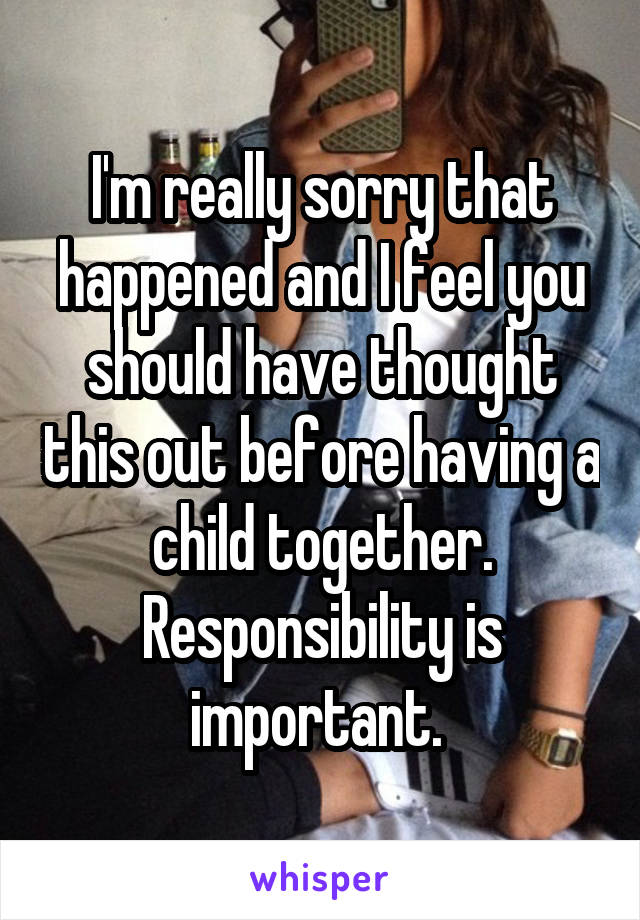 I'm really sorry that happened and I feel you should have thought this out before having a child together. Responsibility is important.

whisper